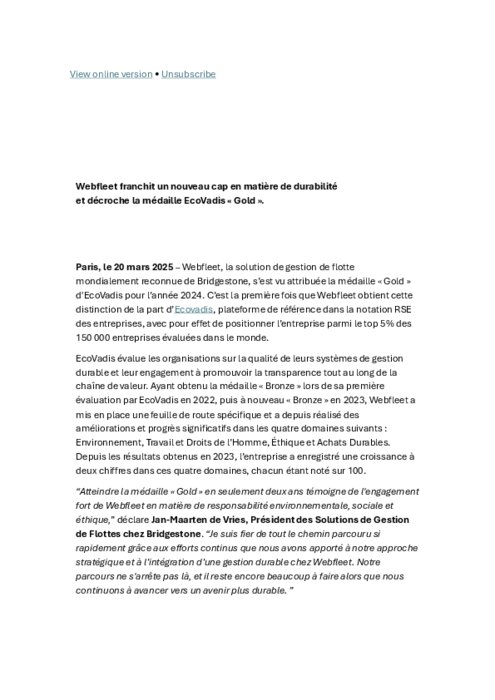 View online version • Unsubscribe

Webfleet franchit un nouveau cap en matière de durabilité et décroche la médaille EcoVadis « Gold ».

Paris, le 20 mars 2025 – Webfleet, la solution de gestion de flotte mondialement reconnue de Bridgestone, s'est vu attribuée la médaille « Gold » d'EcoVadis pour l'année 2024. C'est la première fois que Webfleet obtient cette distinction de la part d'Ecovadis, plateforme de référence dans la notation RSE des entreprises, avec pour effet de positionner l'entreprise parmi le top 5% des 150 000 entreprises évaluées dans le monde.

EcoVadis évalue les organisations sur la qualité de leurs systèmes de gestion durable et leur engagement à promouvoir la transparence tout au long de la chaîne de valeur. Ayant obtenu la médaille « Bronze » lors de sa première évaluation par EcoVadis en 2022, puis à nouveau « Bronze » en 2023, Webfleet a mis en place une feuille de route spécifique et a depuis réalisé des améliorations et progrès significatifs dans les quatre domaines suivants : Environnement, Travail et Droits de l'Homme, Éthique et Achats Durables. Depuis les résultats obtenus en 2023, l'entreprise a enregistré une croissance à deux chiffres dans ces quatre domaines, chacun étant noté sur 100.

"Atteindre la médaille « Gold » en seulement deux ans témoigne de l'engagement fort de Webfleet en matière de responsabilité environnementale, sociale et éthique," déclare Jan-Maarten de Vries, Président des Solutions de Gestion de Flottes chez Bridgestone. "Je suis fier de tout le chemin parcouru si rapidement grâce aux efforts continus que nous avons apporté à notre approche stratégique et à l'intégration d'une gestion durable chez Webfleet. Notre parcours ne s'arrête pas là, et il reste encore beaucoup à faire alors que nous continuons à avancer vers un avenir plus durable. "